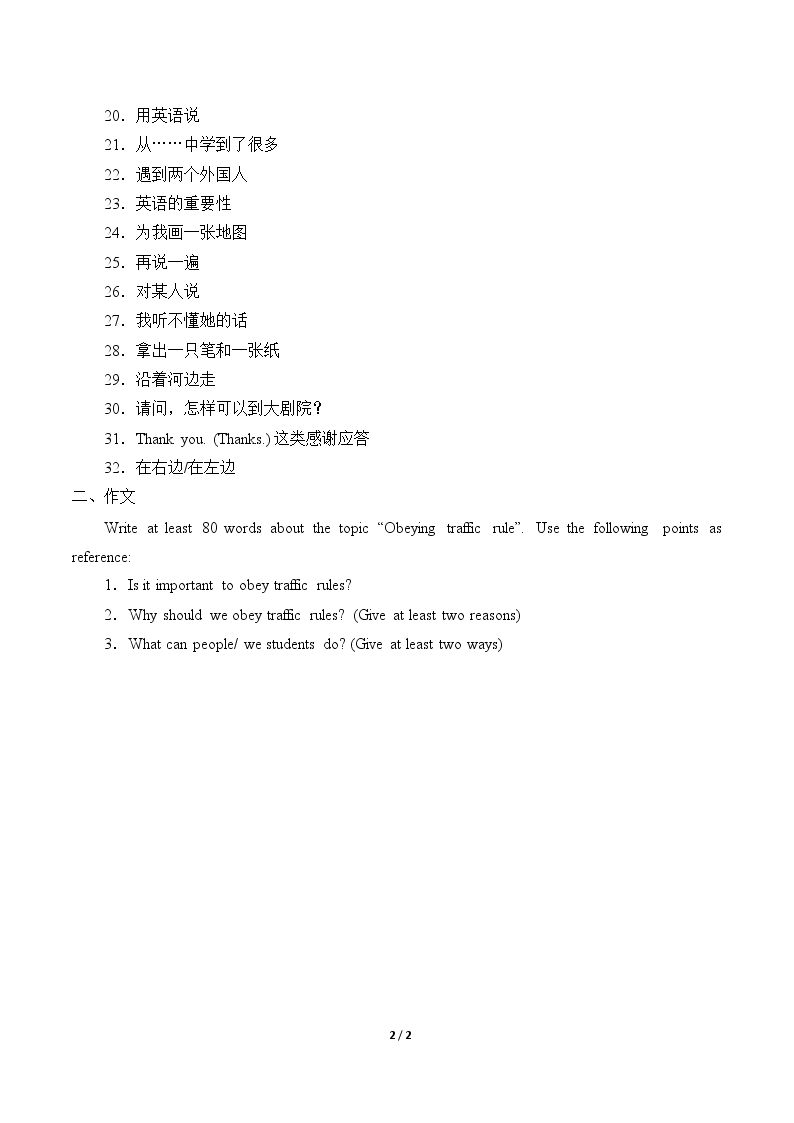 20．用英语说
21．从……中学到了很多
22．遇到两个外国人
23．英语的重要性
24．为我画一张地图
25．再说一遍
26．对某人说
27．我听不懂她的话
28．拿出一只笔和一张纸
29．沿着河边走
30．请问，怎样可以到大剧院？
31．Thank you. (Thanks.)这类感谢应答
32．在右边/在左边

二、作文

Write at least 80 words about the topic "Obeying traffic rule". Use the following points as reference:

1．Is it important to obey traffic rules?
2．Why should we obey traffic rules? (Give at least two reasons)
3．What can people/ we students do? (Give at least two ways)

2 / 2